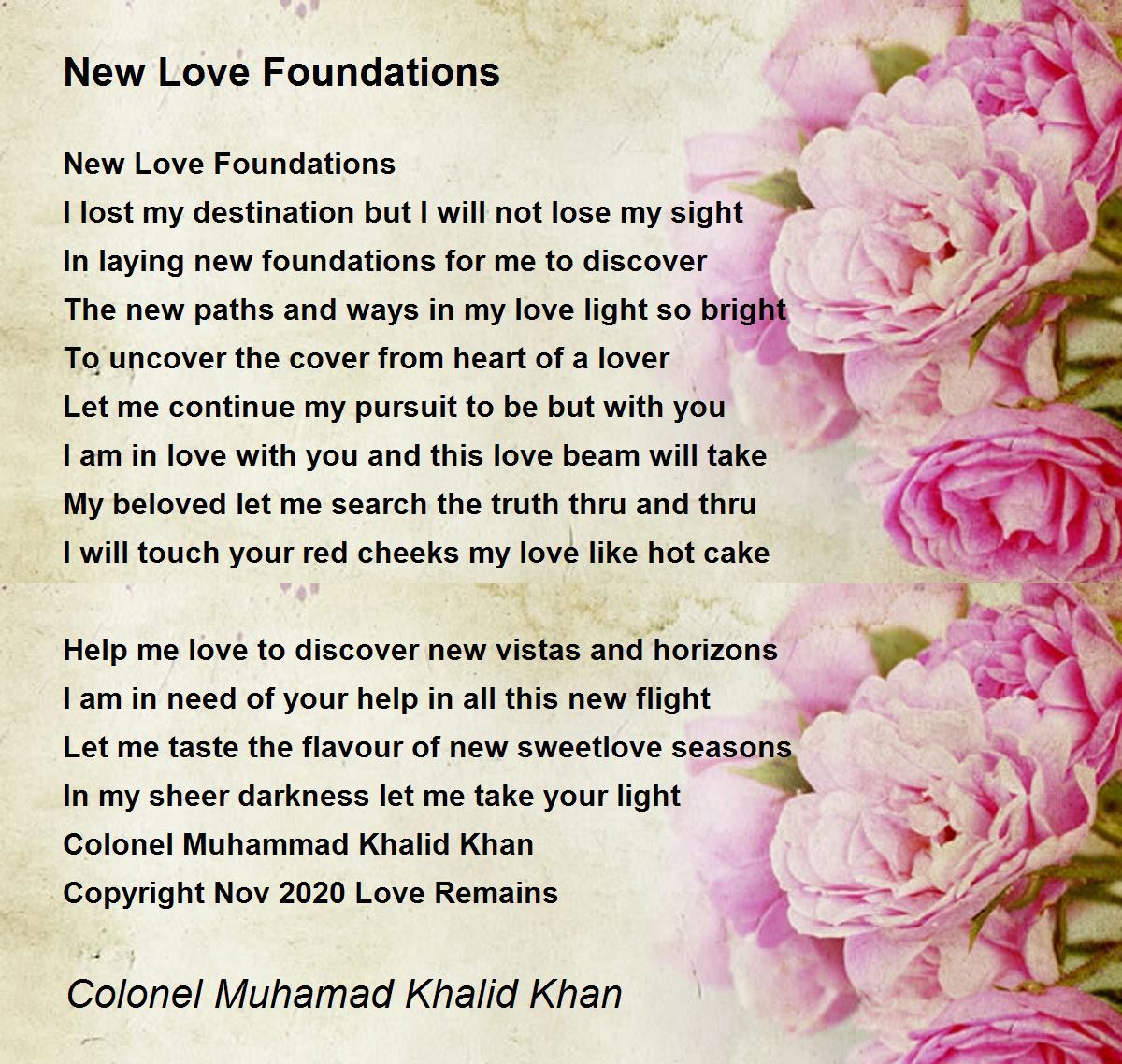 New Love Foundations

New Love Foundations
I lost my destination but I will not lose my sight
In laying new foundations for me to discover
The new paths and ways in my love light so bright
To uncover the cover from heart of a lover
Let me continue my pursuit to be but with you
I am in love with you and this love beam will take
My beloved let me search the truth thru and thru
I will touch your red cheeks my love like hot cake

Help me love to discover new vistas and horizons
I am in need of your help in all this new flight
Let me taste the flavour of new sweetlove seasons
In my sheer darkness let me take your light
Colonel Muhammad Khalid Khan
Copyright Nov 2020 Love Remains

Colonel Muhamad Khalid Khan